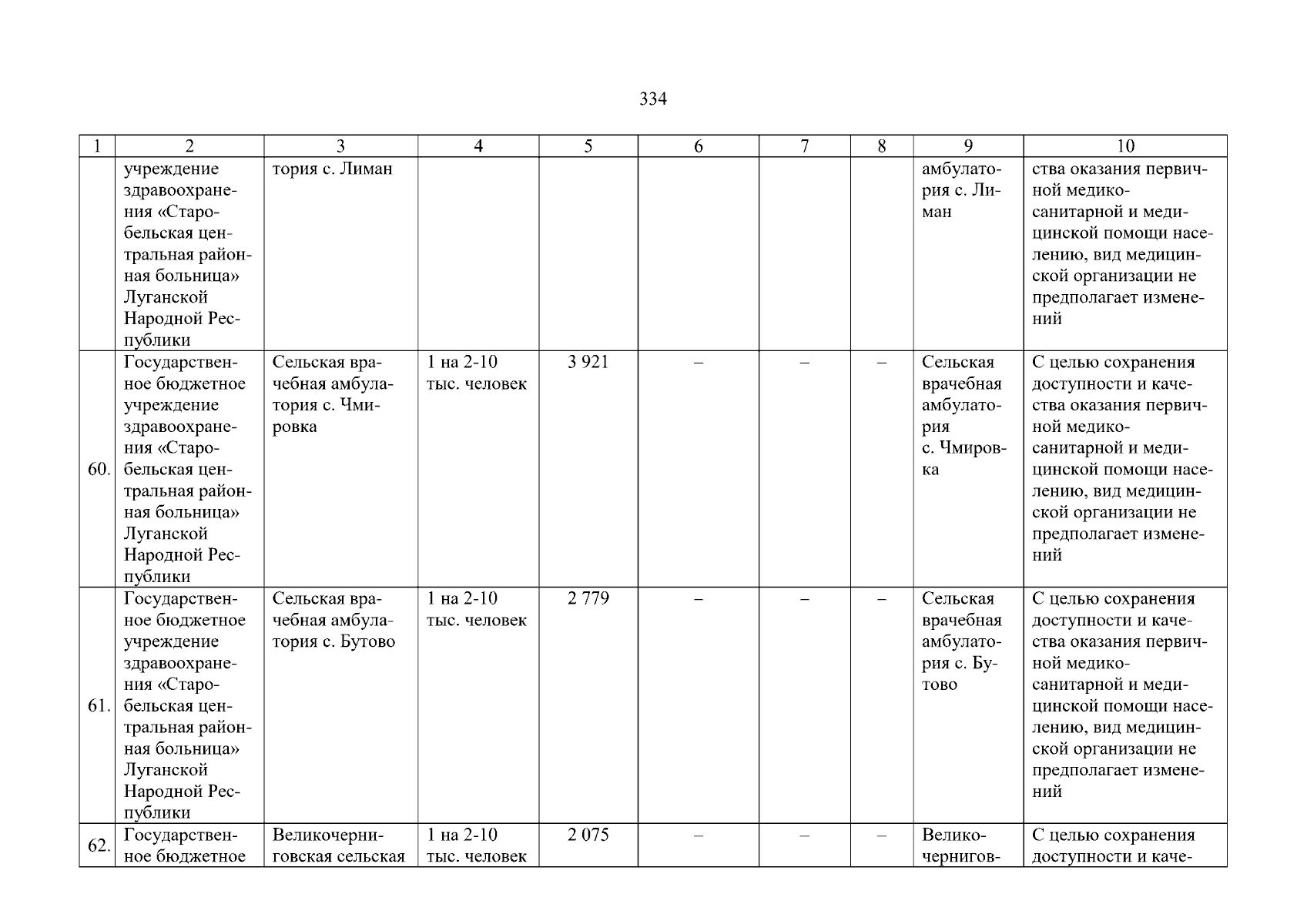 334

| 1 | 2 | 3 | 4 | 5 | 6 | 7 | 8 | 9 | 10 |
|---|---|---|---|---|---|---|---|---|---|
| | учреждение здравоохранения «Старобельская центральная районная больница» Луганской Народной Республики | тория с. Лиман | | | | | | амбулатория с. Лиман | ства оказания первичной медико-санитарной и медицинской помощи населению, вид медицинской организации не предполагает изменений |
| 60. | Государственное бюджетное учреждение здравоохранения «Старобельская центральная районная больница» Луганской Народной Республики | Сельская врачебная амбулатория с. Чмировка | 1 на 2-10 тыс. человек | 3 921 | – | – | – | Сельская врачебная амбулатория с. Чмировка | С целью сохранения доступности и качества оказания первичной медико-санитарной и медицинской помощи населению, вид медицинской организации не предполагает изменений |
| 61. | Государственное бюджетное учреждение здравоохранения «Старобельская центральная районная больница» Луганской Народной Республики | Сельская врачебная амбулатория с. Бутово | 1 на 2-10 тыс. человек | 2 779 | – | – | – | Сельская врачебная амбулатория с. Бутово | С целью сохранения доступности и качества оказания первичной медико-санитарной и медицинской помощи населению, вид медицинской организации не предполагает изменений |
| 62. | Государственное бюджетное | Великочерниговская сельская | 1 на 2-10 тыс. человек | 2 075 | – | – | – | Великочернигов- | С целью сохранения доступности и каче- |